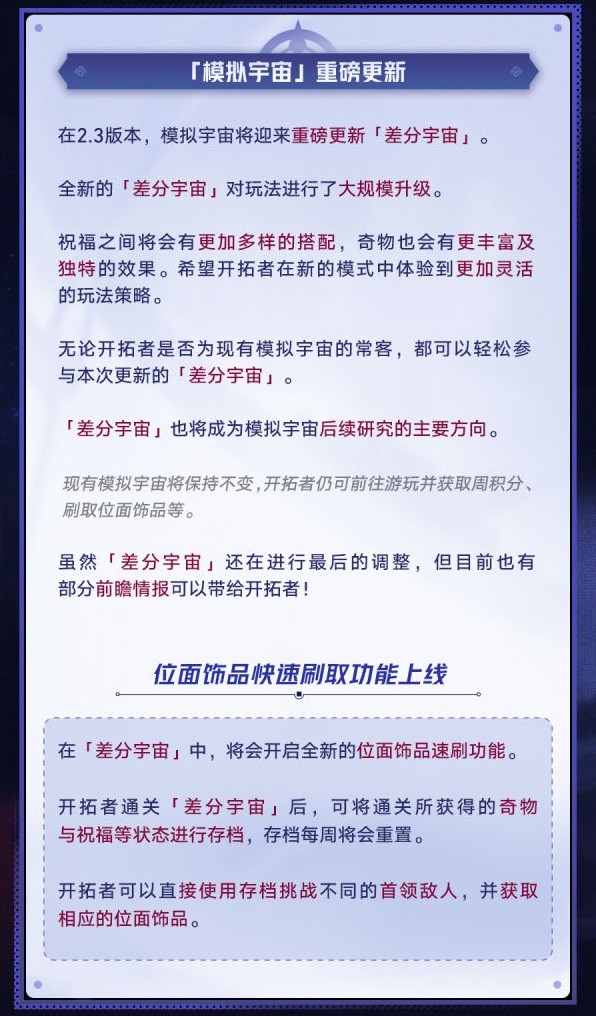 「模拟宇宙」重磅更新

在2.3版本，模拟宇宙将迎来重磅更新「差分宇宙」。

全新的「差分宇宙」对玩法进行了大规模升级。

祝福之间将会有更加多样的搭配，奇物也会有更丰富及独特的效果。希望开拓者在新的模式中体验到更加灵活的玩法策略。

无论开拓者是否为现有模拟宇宙的常客，都可以轻松参与本次更新的「差分宇宙」。

「差分宇宙」也将成为模拟宇宙后续研究的主要方向。

现有模拟宇宙将保持不变，开拓者仍可前往游玩并获取周积分、刷取位面饰品等。

虽然「差分宇宙」还在进行最后的调整，但目前也有部分前瞻情报可以带给开拓者！

位面饰品快速刷取功能上线

在「差分宇宙」中，将会开启全新的位面饰品速刷功能。

开拓者通关「差分宇宙」后，可将通关所获得的奇物与祝福等状态进行存档，存档每周将会重置。

开拓者可以直接使用存档挑战不同的首领敌人，并获取相应的位面饰品。